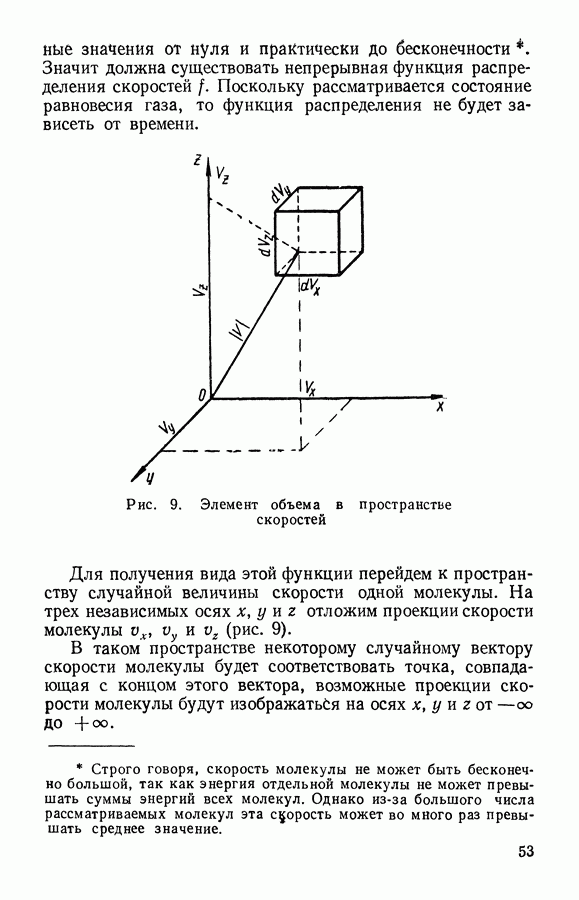 ные значения от нуля и практически до бесконечности *. Значит должна существовать непрерывная функция распределения скоростей $f$. Поскольку рассматривается состояние равновесия газа, то функция распределения не будет зависеть от времени.

z
$V_z$
$dV_y$
$dV_z$
$dV_x$
$V_z$
$|V|$
0
$V_x$
x
$V_y$
y

Рис. 9. Элемент объема в пространстве скоростей

Для получения вида этой функции перейдем к пространству случайной величины скорости одной молекулы. На трех независимых осях $x$, $y$ и $z$ отложим проекции скорости молекулы $v_x$, $v_y$ и $v_z$ (рис. 9).

В таком пространстве некоторому случайному вектору скорости молекулы будет соответствовать точка, совпадающая с концом этого вектора, возможные проекции скорости молекулы будут изображаться на осях $x$, $y$ и $z$ от $-\infty$ до $+\infty$.

* Строго говоря, скорость молекулы не может быть бесконечно большой, так как энергия отдельной молекулы не может превышать суммы энергий всех молекул. Однако из-за большого числа рассматриваемых молекул эта скорость может во много раз превышать среднее значение.

53